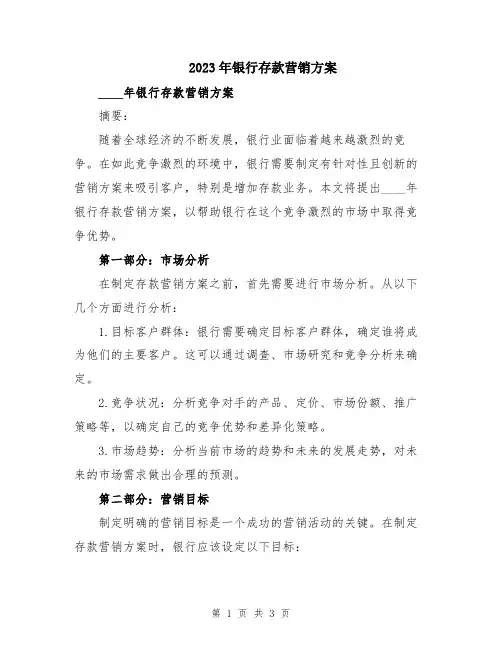 2023年银行存款营销方案

____年银行存款营销方案

摘要：

随着全球经济的不断发展，银行业面临着越来越激烈的竞争。在如此竞争激烈的环境中，银行需要制定有针对性且创新的营销方案来吸引客户，特别是增加存款业务。本文将提出____年银行存款营销方案，以帮助银行在这个竞争激烈的市场中取得竞争优势。

第一部分：市场分析

在制定存款营销方案之前，首先需要进行市场分析。从以下几个方面进行分析：

1.目标客户群体：银行需要确定目标客户群体，确定谁将成为他们的主要客户。这可以通过调查、市场研究和竞争分析来确定。

2.竞争状况：分析竞争对手的产品、定价、市场份额、推广策略等，以确定自己的竞争优势和差异化策略。

3.市场趋势：分析当前市场的趋势和未来的发展走势，对未来的市场需求做出合理的预测。

第二部分：营销目标

制定明确的营销目标是一个成功的营销活动的关键。在制定存款营销方案时，银行应该设定以下目标：

第 1 页 共 3 页